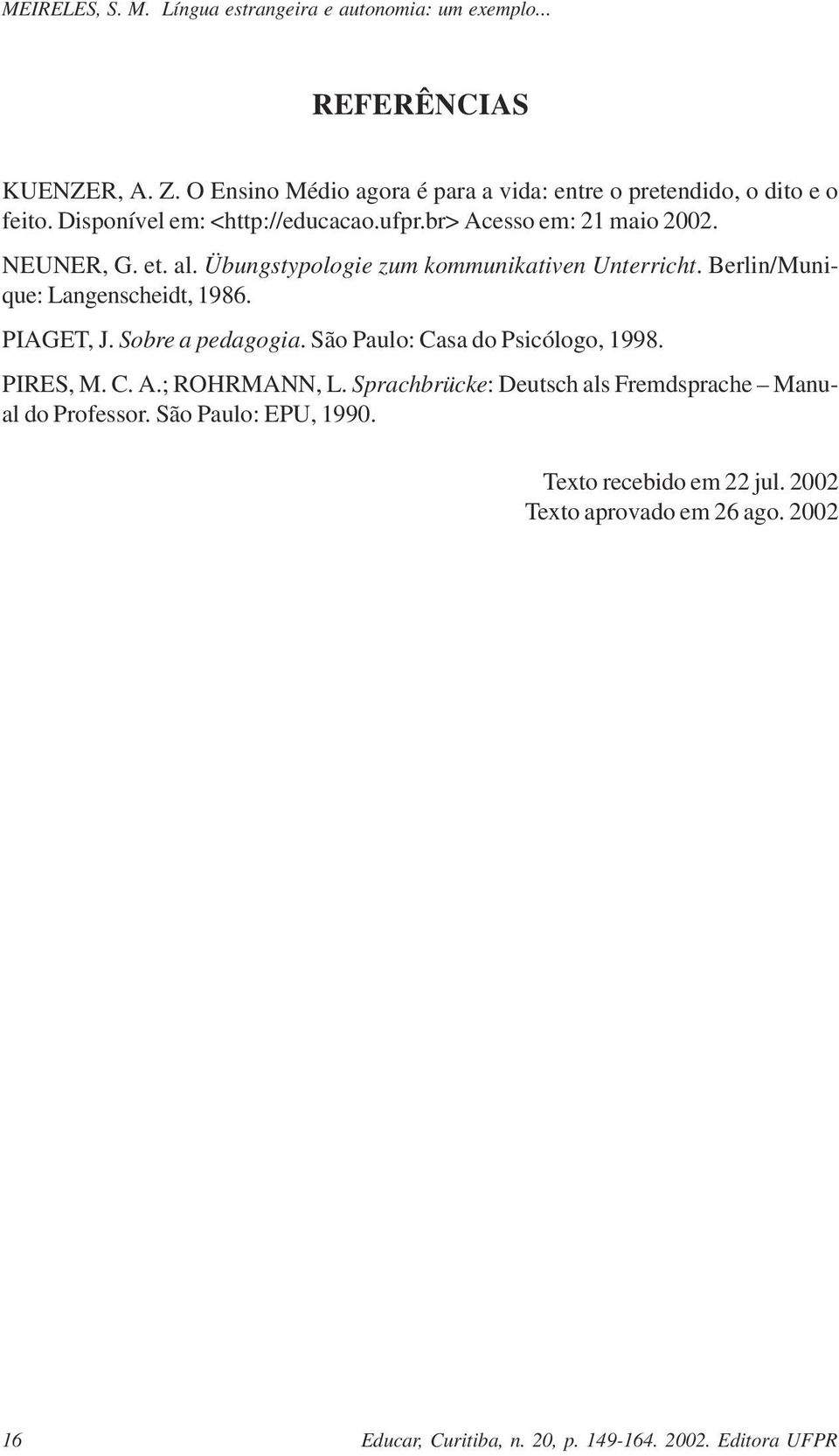 MEIRELES, S. M. Língua estrangeira e autonomia: um exemplo...

REFERÊNCIAS

KUENZER, A. Z. O Ensino Médio agora é para a vida: entre o pretendido, o dito e o feito. Disponível em: <http://educacao.ufpr.br> Acesso em: 21 maio 2002.

NEUNER, G. et. al. Übungstypologie zum kommunikativen Unterricht. Berlin/Munique: Langenscheidt, 1986.

PIAGET, J. Sobre a pedagogia. São Paulo: Casa do Psicólogo, 1998.

PIRES, M. C. A.; ROHRMANN, L. Sprachbrücke: Deutsch als Fremdsprache – Manual do Professor. São Paulo: EPU, 1990.

Texto recebido em 22 jul. 2002
Texto aprovado em 26 ago. 2002

16 Educar, Curitiba, n. 20, p. 149-164. 2002. Editora UFPR